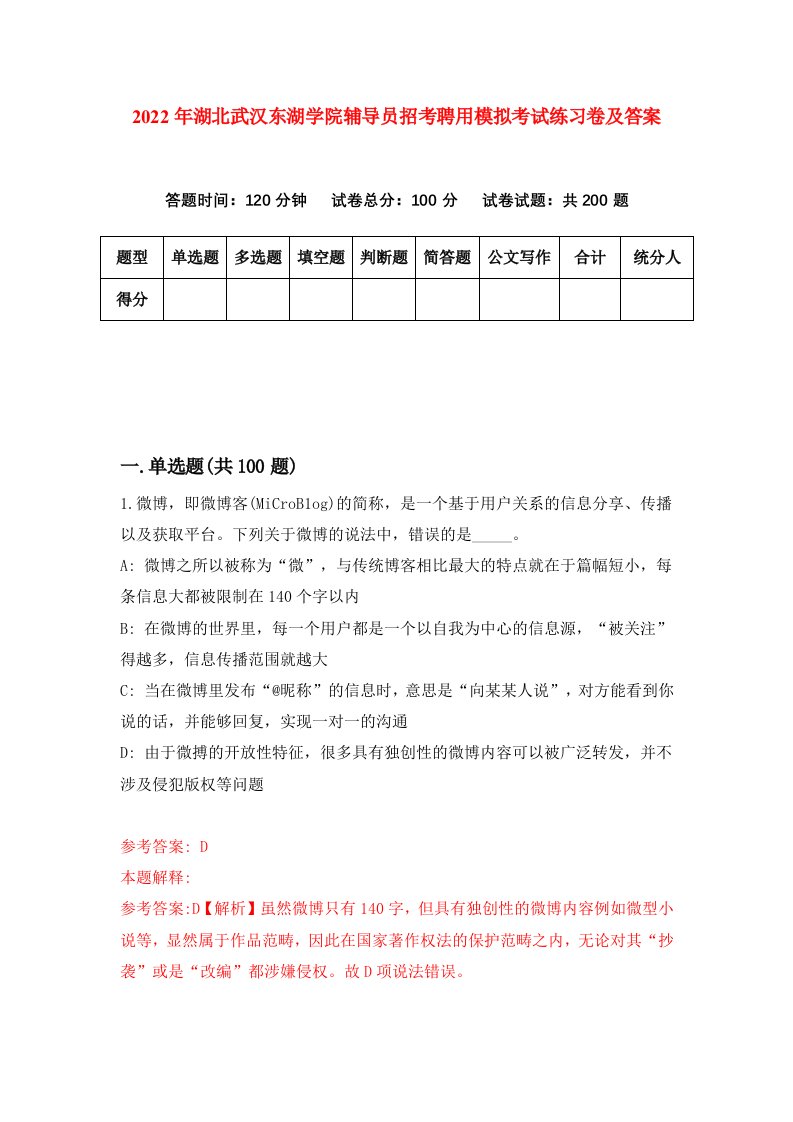 2022年湖北武汉东湖学院辅导员招考聘用模拟考试练习卷及答案

答题时间：120分钟　试卷总分：100分　试卷试题：共200题

| 题型 | 单选题 | 多选题 | 填空题 | 判断题 | 简答题 | 公文写作 | 合计 | 统分人 |
|---|---|---|---|---|---|---|---|---|
| 得分 | | | | | | | | |

一.单选题(共100题)

1.微博，即微博客(MiCroBlog)的简称，是一个基于用户关系的信息分享、传播以及获取平台。下列关于微博的说法中，错误的是_____。

A: 微博之所以被称为“微”，与传统博客相比最大的特点就在于篇幅短小，每条信息大都被限制在140个字以内

B: 在微博的世界里，每一个用户都是一个以自我为中心的信息源，“被关注”得越多，信息传播范围就越大

C: 当在微博里发布“@昵称”的信息时，意思是“向某某人说”，对方能看到你说的话，并能够回复，实现一对一的沟通

D: 由于微搏的开放性特征，很多具有独创性的微博内容可以被广泛转发，并不涉及侵犯版权等问题

参考答案: D

本题解释:

参考答案:D【解析】虽然微博只有140字，但具有独创性的微博内容例如微型小说等，显然属于作品范畴，因此在国家著作权法的保护范畴之内，无论对其“抄袭”或是“改编”都涉嫌侵权。故D项说法错误。